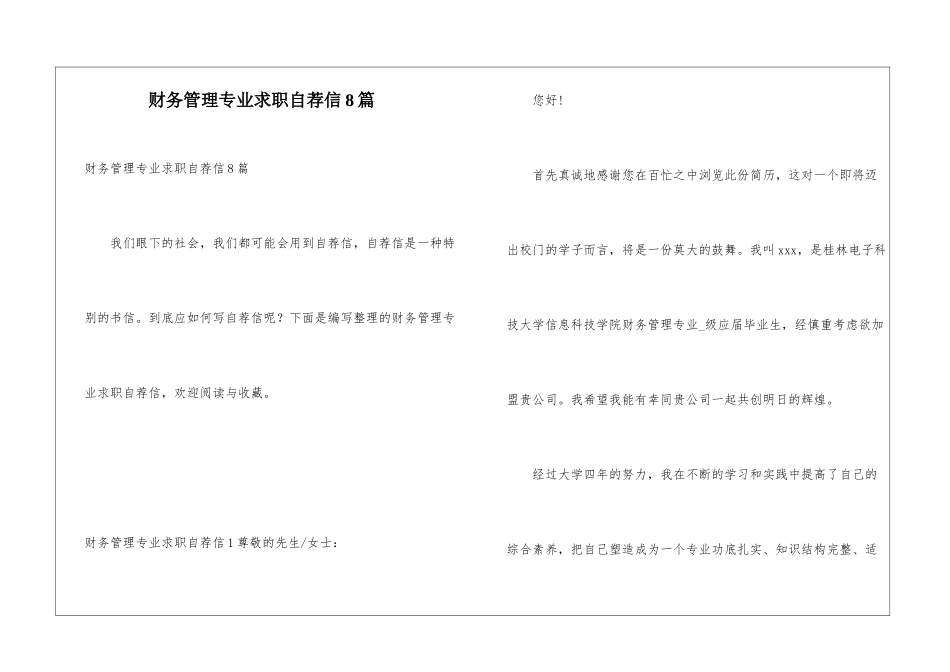 财务管理专业求职自荐信8篇

财务管理专业求职自荐信8篇

我们眼下的社会，我们都可能会用到自荐信，自荐信是一种特别的书信。到底应如何写自荐信呢？下面是编写整理的财务管理专业求职自荐信，欢迎阅读与收藏。

财务管理专业求职自荐信1尊敬的先生/女士：

您好!

首先真诚地感谢您在百忙之中浏览此份简历，这对一个即将迈出校门的学子而言，将是一份莫大的鼓舞。我叫xxx，是桂林电子科技大学信息科技学院财务管理专业_级应届毕业生，经慎重考虑欲加盟贵公司。我希望我能有幸同贵公司一起共创明日的辉煌。

经过大学四年的努力，我在不断的学习和实践中提高了自己的综合素养，把自己塑造成为一个专业功底扎实、知识结构完整、适